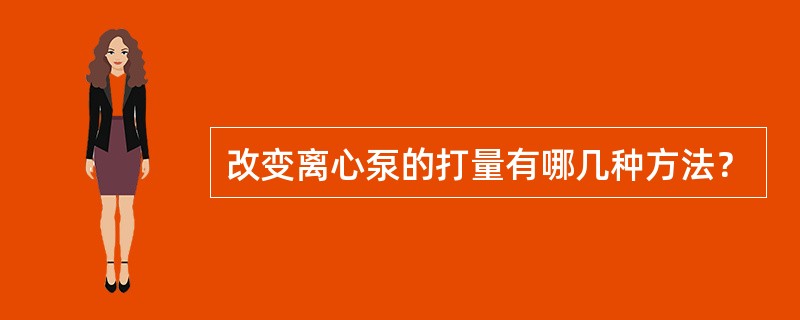 改变离心泵的打量有哪几种方法?